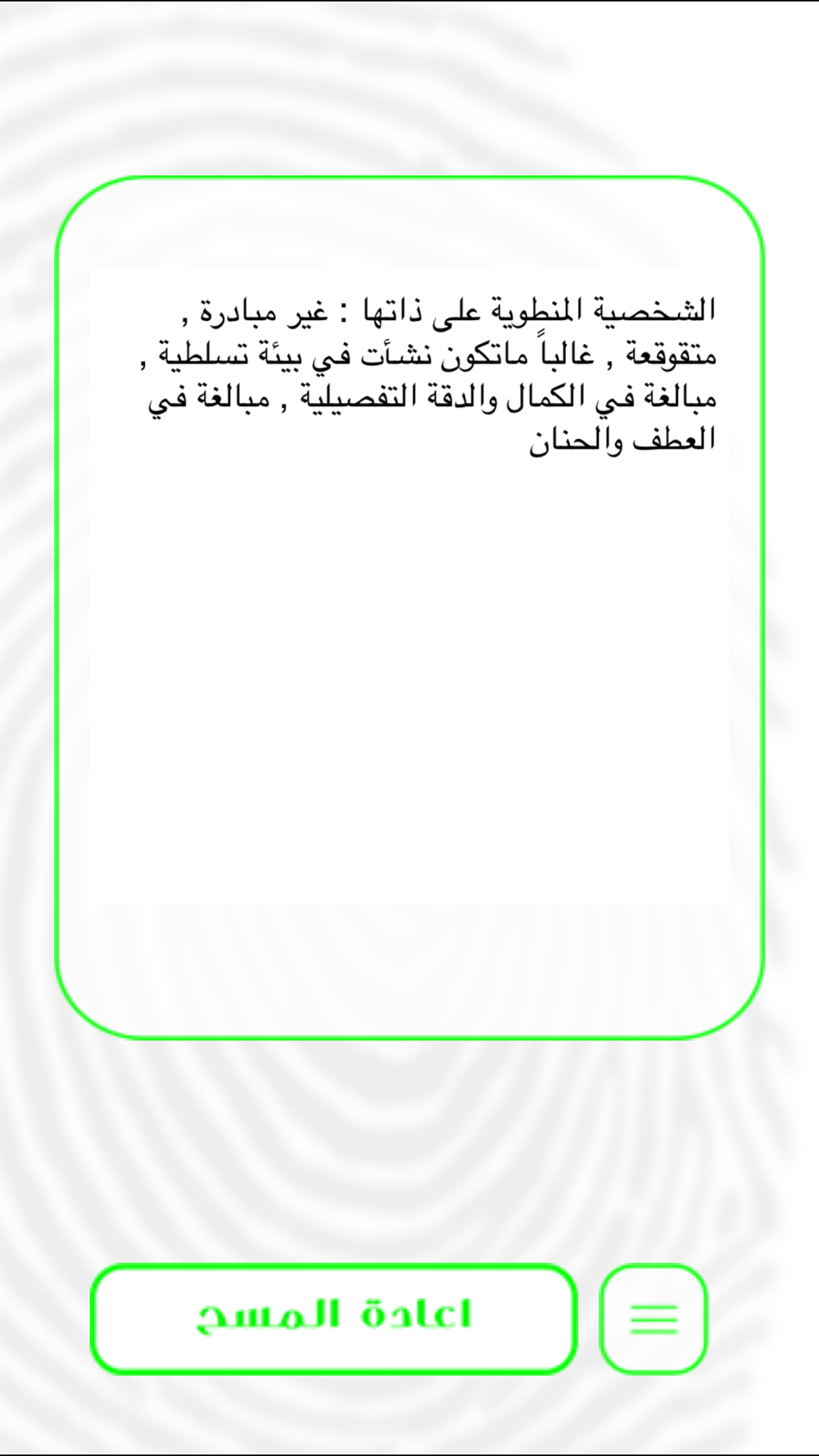 الشخصية المنطوية على ذاتها : غير مبادرة , متقوقعة , غالباً ماتكون نشأت في بيئة تسلطية , مبالغة في الكمال والدقة التفصيلية , مبالغة في العطف والحنان

اعادة المسح